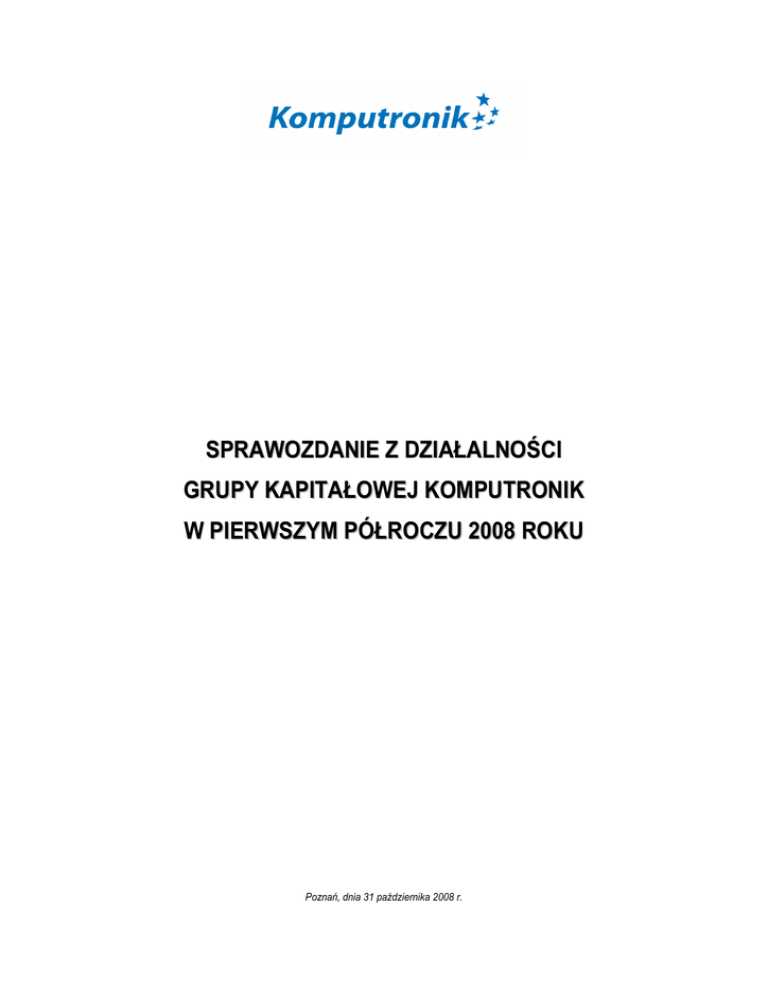 Komputronik

SPRAWOZDANIE Z DZIAŁALNOŚCI
GRUPY KAPITAŁOWEJ KOMPUTRONIK
W PIERWSZYM PÓŁROCZU 2008 ROKU

Poznań, dnia 31 października 2008 r.